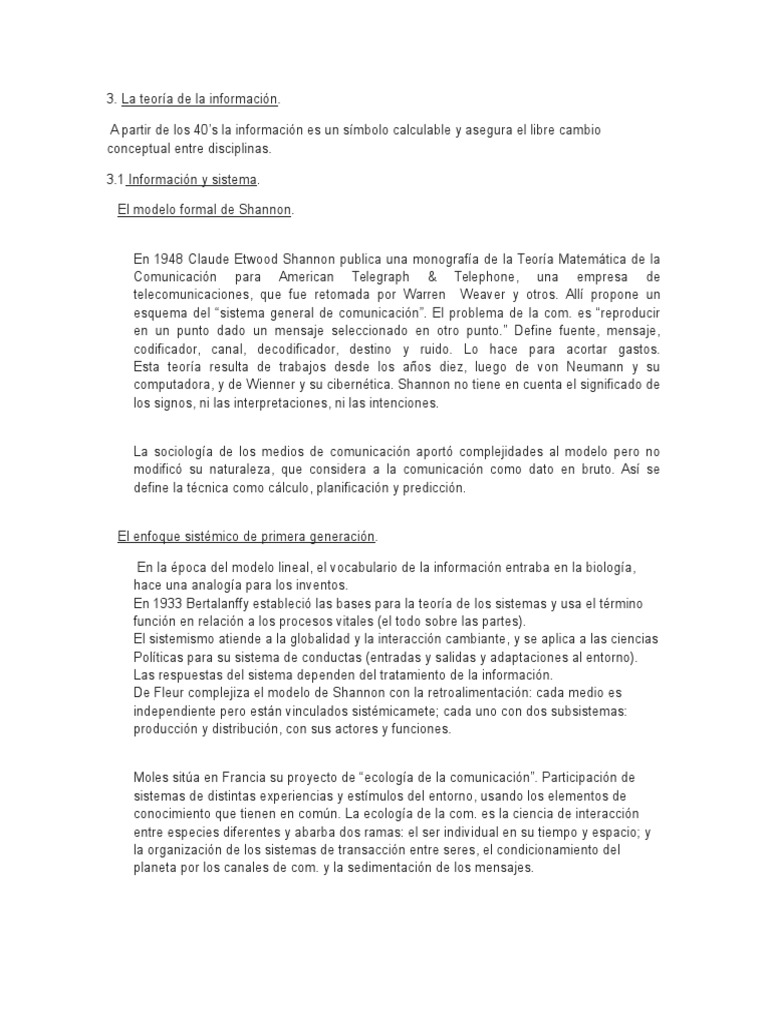 3. La teoría de la información.

A partir de los 40's la información es un símbolo calculable y asegura el libre cambio conceptual entre disciplinas.

3.1 Información y sistema.

El modelo formal de Shannon.

En 1948 Claude Etwood Shannon publica una monografía de la Teoría Matemática de la Comunicación para American Telegraph & Telephone, una empresa de telecomunicaciones, que fue retomada por Warren Weaver y otros. Allí propone un esquema del "sistema general de comunicación". El problema de la com. es "reproducir en un punto dado un mensaje seleccionado en otro punto." Define fuente, mensaje, codificador, canal, decodificador, destino y ruido. Lo hace para acortar gastos. Esta teoría resulta de trabajos desde los años diez, luego de von Neumann y su computadora, y de Wienner y su cibernética. Shannon no tiene en cuenta el significado de los signos, ni las interpretaciones, ni las intenciones.

La sociología de los medios de comunicación aportó complejidades al modelo pero no modificó su naturaleza, que considera a la comunicación como dato en bruto. Así se define la técnica como cálculo, planificación y predicción.

El enfoque sistémico de primera generación.

En la época del modelo lineal, el vocabulario de la información entraba en la biología, hace una analogía para los inventos.
En 1933 Bertalanffy estableció las bases para la teoría de los sistemas y usa el término función en relación a los procesos vitales (el todo sobre las partes).
El sistemismo atiende a la globalidad y la interacción cambiante, y se aplica a las ciencias Políticas para su sistema de conductas (entradas y salidas y adaptaciones al entorno). Las respuestas del sistema dependen del tratamiento de la información.
De Fleur complejiza el modelo de Shannon con la retroalimentación: cada medio es independiente pero están vinculados sistémicamete; cada uno con dos subsistemas: producción y distribución, con sus actores y funciones.

Moles sitúa en Francia su proyecto de "ecología de la comunicación". Participación de sistemas de distintas experiencias y estímulos del entorno, usando los elementos de conocimiento que tienen en común. La ecología de la com. es la ciencia de interacción entre especies diferentes y abarba dos ramas: el ser individual en su tiempo y espacio; y la organización de los sistemas de transacción entre seres, el condicionamiento del planeta por los canales de com. y la sedimentación de los mensajes.